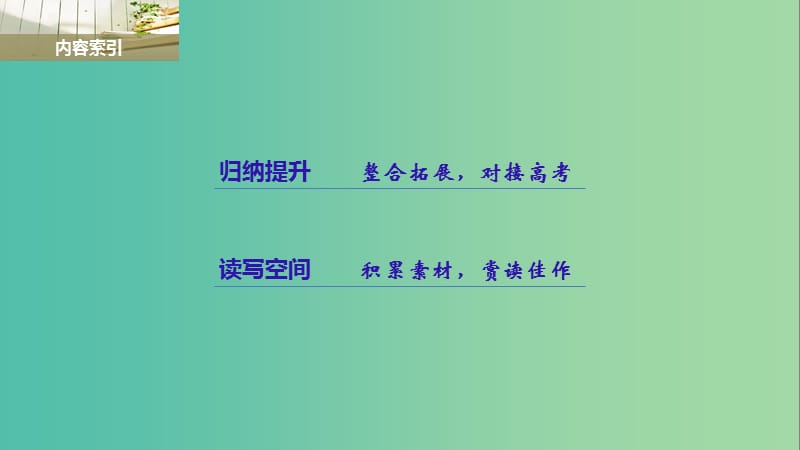 内容索引

归纳提升　整合拓展，对接高考

读写空间　积累素材，赏读佳作